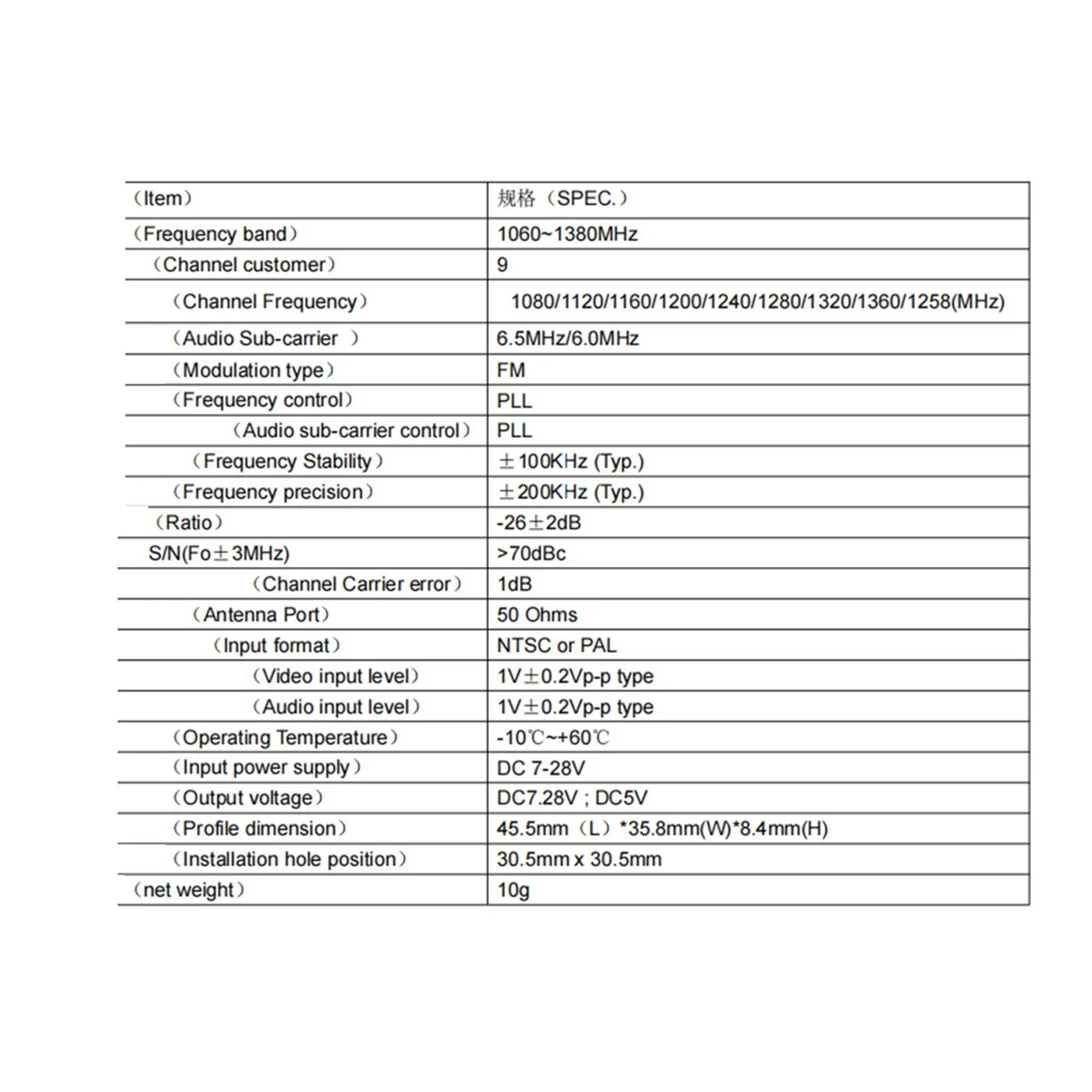 | （Item） | 规格（SPEC.） |
|---|---|
| （Frequency band） | 1060~1380MHz |
| （Channel customer） | 9 |
| （Channel Frequency） | 1080/1120/1160/1200/1240/1280/1320/1360/1258(MHz) |
| （Audio Sub-carrier ） | 6.5MHz/6.0MHz |
| （Modulation type） | FM |
| （Frequency control） | PLL |
| （Audio sub-carrier control） | PLL |
| （Frequency Stability） | ±100KHz (Typ.) |
| （Frequency precision） | ±200KHz (Typ.) |
| （Ratio） | -26±2dB |
| S/N(Fo±3MHz) | >70dBc |
| （Channel Carrier error） | 1dB |
| （Antenna Port） | 50 Ohms |
| （Input format） | NTSC or PAL |
| （Video input level） | 1V±0.2Vp-p type |
| （Audio input level） | 1V±0.2Vp-p type |
| （Operating Temperature） | -10℃~+60℃ |
| （Input power supply） | DC 7-28V |
| （Output voltage） | DC7.28V ; DC5V |
| （Profile dimension） | 45.5mm（L）*35.8mm(W)*8.4mm(H) |
| （Installation hole position） | 30.5mm x 30.5mm |
| （net weight） | 10g |